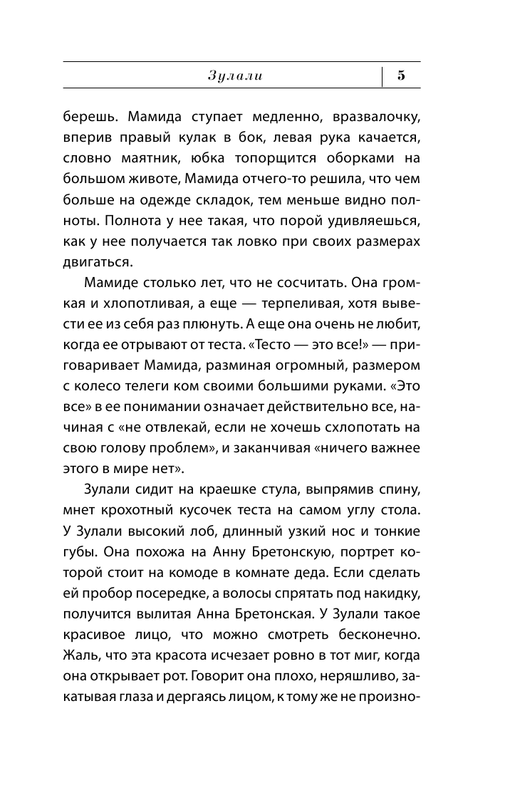 Зулали 5

берешь. Мамида ступает медленно, вразвалочку, вперив правый кулак в бок, левая рука качается, словно маятник, юбка топорщится оборками на большом животе, Мамида отчего-то решила, что чем больше на одежде складок, тем меньше видно полноты. Полнота у нее такая, что порой удивляешься, как у нее получается так ловко при своих размерах двигаться.

Мамиде столько лет, что не сосчитать. Она громкая и хлопотливая, а еще — терпеливая, хотя вывести ее из себя раз плюнуть. А еще она очень не любит, когда ее отрывают от теста. «Тесто — это все!» — приговаривает Мамида, разминая огромный, размером с колесо телеги ком своими большими руками. «Это все» в ее понимании означает действительно все, начиная с «не отвлекай, если не хочешь схлопотать на свою голову проблем», и заканчивая «ничего важнее этого в мире нет».

Зулали сидит на краешке стула, выпрямив спину, мнет крохотный кусочек теста на самом углу стола. У Зулали высокий лоб, длинный узкий нос и тонкие губы. Она похожа на Анну Бретонскую, портрет которой стоит на комоде в комнате деда. Если сделать ей пробор посередке, а волосы спрятать под накидку, получится вылитая Анна Бретонская. У Зулали такое красивое лицо, что можно смотреть бесконечно. Жаль, что эта красота исчезает ровно в тот миг, когда она открывает рот. Говорит она плохо, неряшливо, закатывая глаза и дергаясь лицом, к тому же не произно-